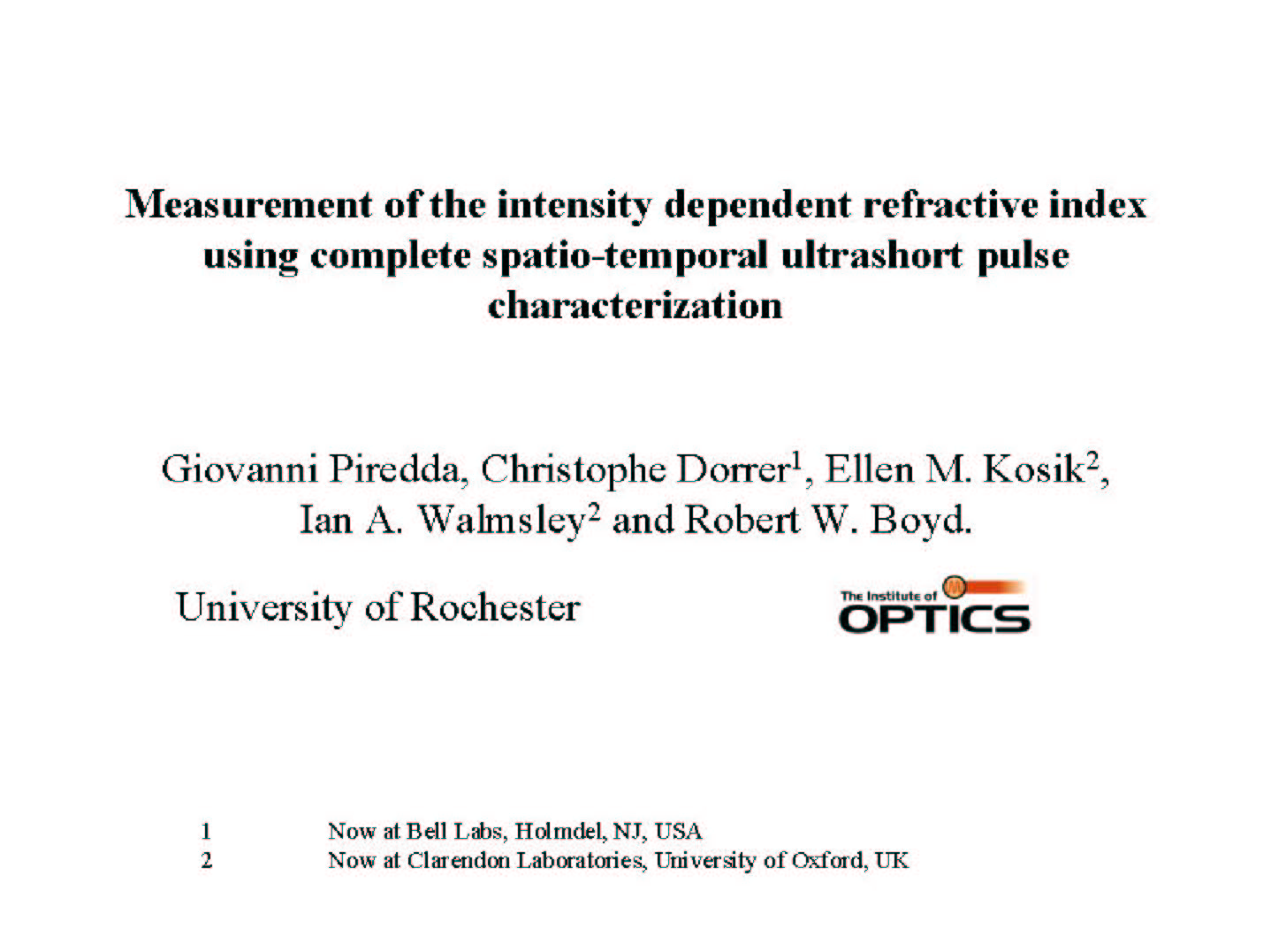 Measurement of the intensity dependent refractive index using complete spatio-temporal ultrashort pulse characterization

Giovanni Piredda, Christophe Dorrer$^1$, Ellen M. Kosik$^2$, Ian A. Walmsley$^2$ and Robert W. Boyd.

University of Rochester

The Institute of OPTICS

1 Now at Bell Labs, Holmdel, NJ, USA
2 Now at Clarendon Laboratories, University of Oxford, UK